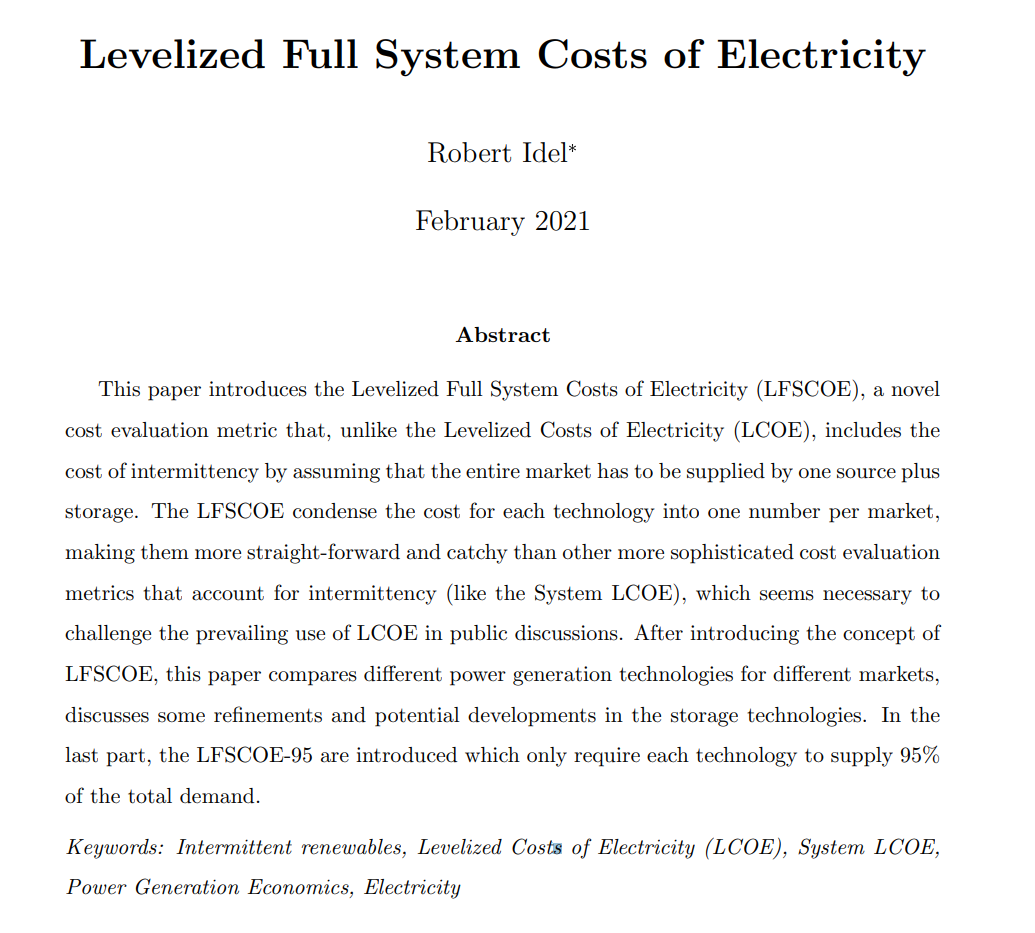 Levelized Full System Costs of Electricity

Robert Idel*

February 2021

Abstract

This paper introduces the Levelized Full System Costs of Electricity (LFSCOE), a novel cost evaluation metric that, unlike the Levelized Costs of Electricity (LCOE), includes the cost of intermittency by assuming that the entire market has to be supplied by one source plus storage. The LFSCOE condense the cost for each technology into one number per market, making them more straight-forward and catchy than other more sophisticated cost evaluation metrics that account for intermittency (like the System LCOE), which seems necessary to challenge the prevailing use of LCOE in public discussions. After introducing the concept of LFSCOE, this paper compares different power generation technologies for different markets, discusses some refinements and potential developments in the storage technologies. In the last part, the LFSCOE-95 are introduced which only require each technology to supply 95% of the total demand.

Keywords: Intermittent renewables, Levelized Costs of Electricity (LCOE), System LCOE, Power Generation Economics, Electricity